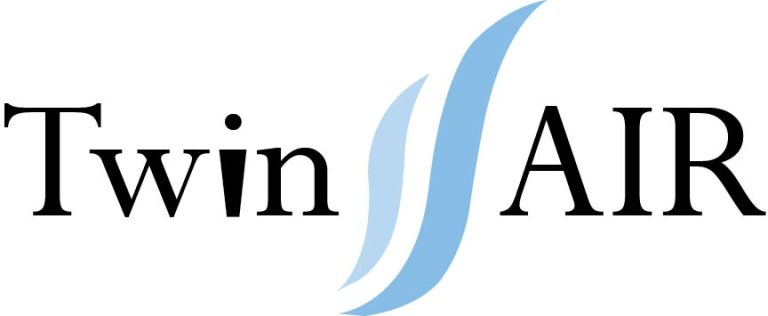 Twin AIR